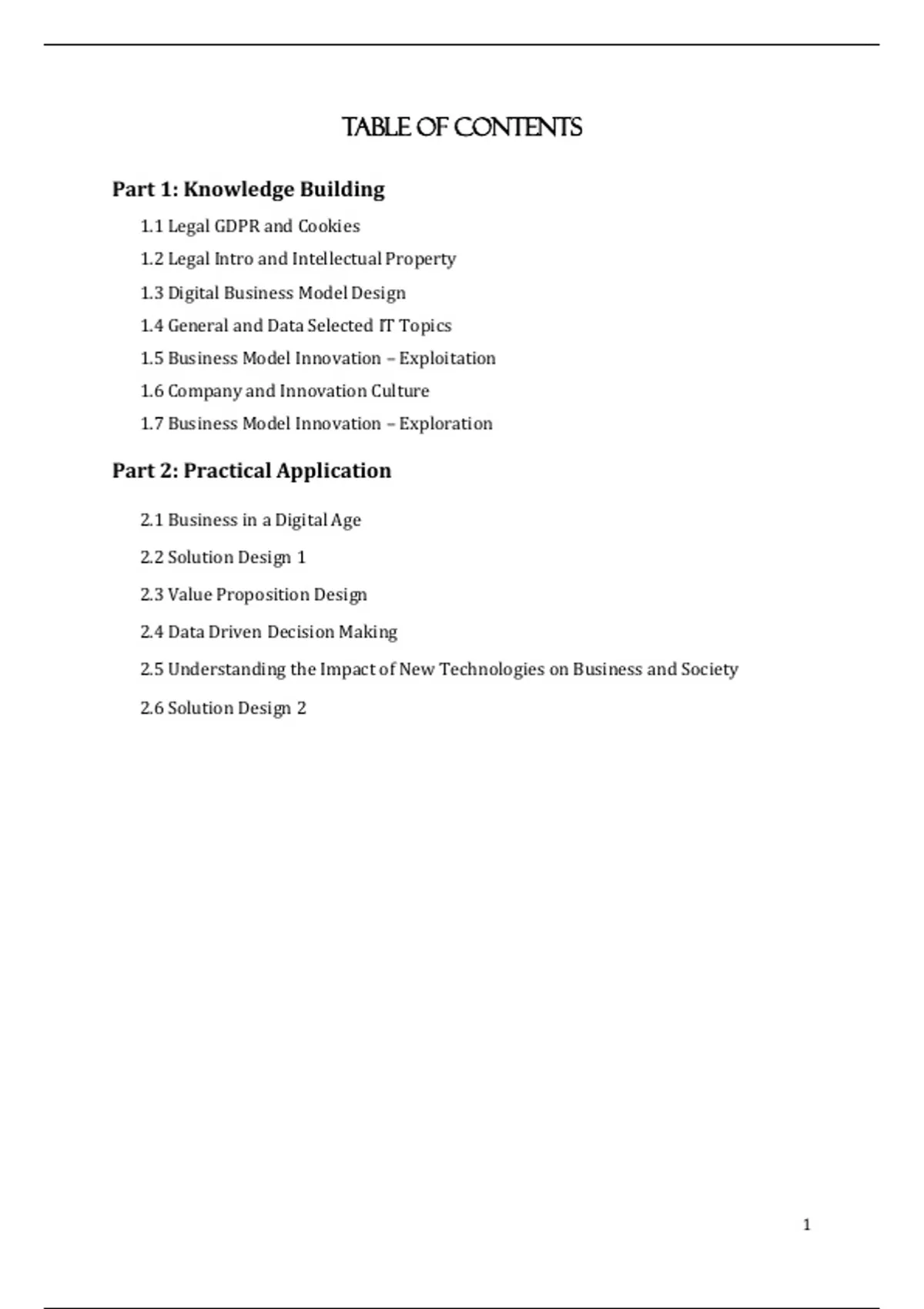 TABLE OF CONTENTS

Part 1: Knowledge Building

1.1 Legal GDPR and Cookies

1.2 Legal Intro and Intellectual Property

1.3 Digital Business Model Design

1.4 General and Data Selected IT Topics

1.5 Business Model Innovation – Exploitation

1.6 Company and Innovation Culture

1.7 Business Model Innovation – Exploration

Part 2: Practical Application

2.1 Business in a Digital Age

2.2 Solution Design 1

2.3 Value Proposition Design

2.4 Data Driven Decision Making

2.5 Understanding the Impact of New Technologies on Business and Society

2.6 Solution Design 2

1